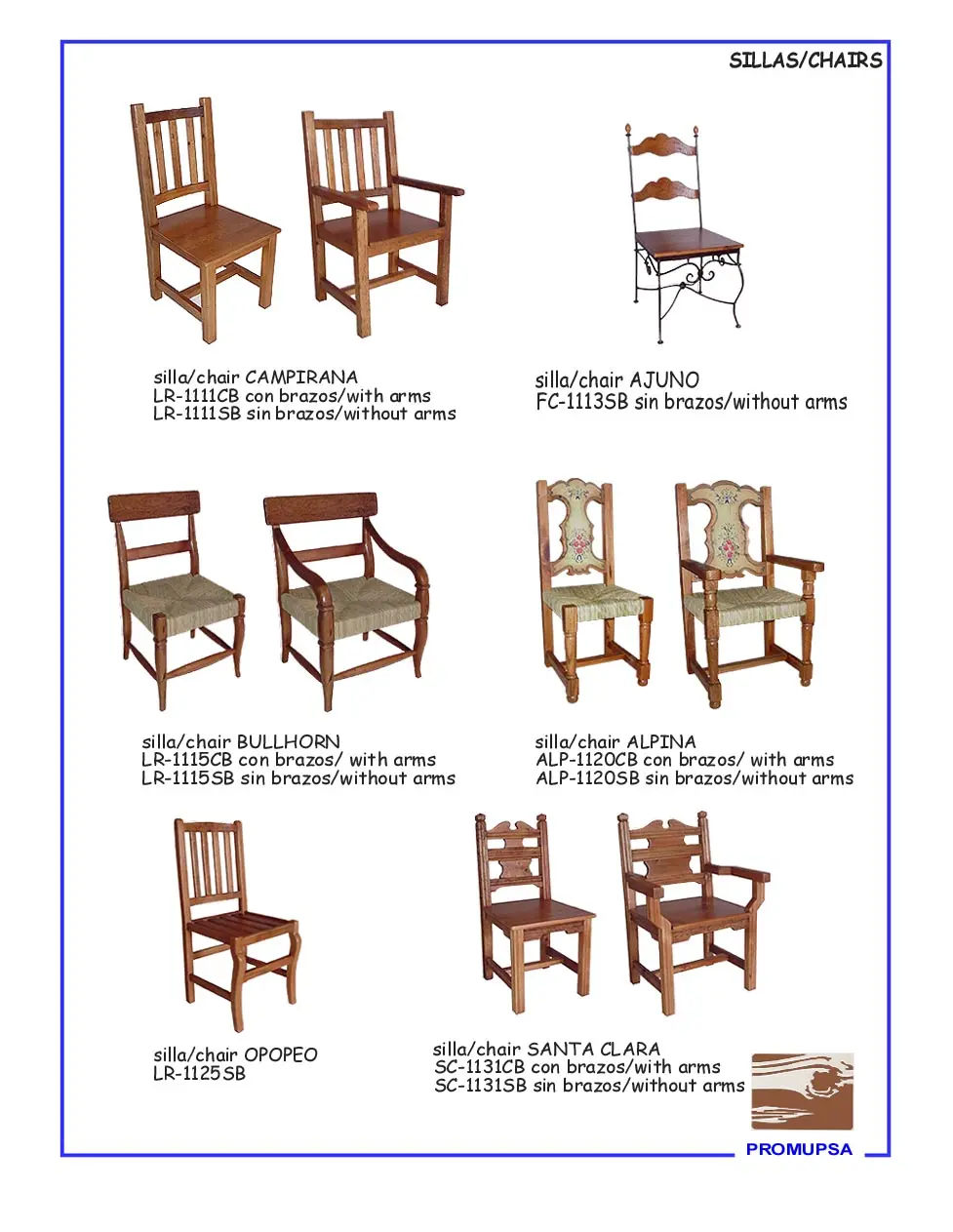 SILLAS/CHAIRS

silla/chair CAMPIRANA
LR-1111CB con brazos/with arms
LR-1111SB sin brazos/without arms

silla/chair AJUNO
FC-1113SB sin brazos/without arms

silla/chair BULLHORN
LR-1115CB con brazos/ with arms
LR-1115SB sin brazos/without arms

silla/chair ALPINA
ALP-1120CB con brazos/ with arms
ALP-1120SB sin brazos/without arms

silla/chair OPOPEO
LR-1125SB

silla/chair SANTA CLARA
SC-1131CB con brazos/with arms
SC-1131SB sin brazos/without arms

PROMUPSA